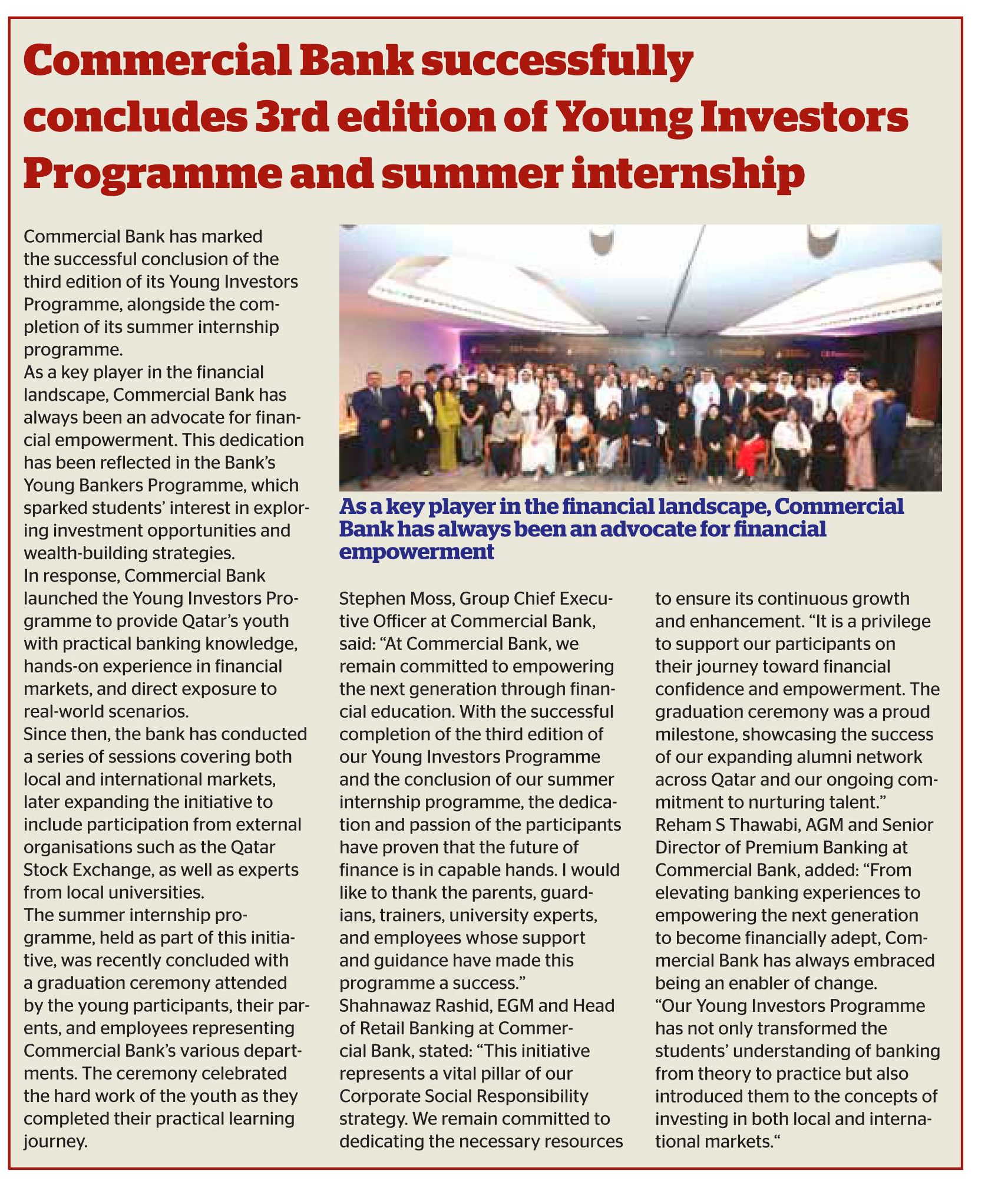 Commercial Bank successfully concludes 3rd edition of Young Investors Programme and summer internship

Commercial Bank has marked the successful conclusion of the third edition of its Young Investors Programme, alongside the completion of its summer internship programme.
As a key player in the financial landscape, Commercial Bank has always been an advocate for financial empowerment. This dedication has been reflected in the Bank's Young Bankers Programme, which sparked students' interest in exploring investment opportunities and wealth-building strategies.
In response, Commercial Bank launched the Young Investors Programme to provide Qatar's youth with practical banking knowledge, hands-on experience in financial markets, and direct exposure to real-world scenarios.
Since then, the bank has conducted a series of sessions covering both local and international markets, later expanding the initiative to include participation from external organisations such as the Qatar Stock Exchange, as well as experts from local universities.
The summer internship programme, held as part of this initiative, was recently concluded with a graduation ceremony attended by the young participants, their parents, and employees representing Commercial Bank's various departments. The ceremony celebrated the hard work of the youth as they completed their practical learning journey.

As a key player in the financial landscape, Commercial Bank has always been an advocate for financial empowerment

Stephen Moss, Group Chief Executive Officer at Commercial Bank, said: "At Commercial Bank, we remain committed to empowering the next generation through financial education. With the successful completion of the third edition of our Young Investors Programme and the conclusion of our summer internship programme, the dedication and passion of the participants have proven that the future of finance is in capable hands. I would like to thank the parents, guardians, trainers, university experts, and employees whose support and guidance have made this programme a success."
Shahnawaz Rashid, EGM and Head of Retail Banking at Commercial Bank, stated: "This initiative represents a vital pillar of our Corporate Social Responsibility strategy. We remain committed to dedicating the necessary resources to ensure its continuous growth and enhancement. "It is a privilege to support our participants on their journey toward financial confidence and empowerment. The graduation ceremony was a proud milestone, showcasing the success of our expanding alumni network across Qatar and our ongoing commitment to nurturing talent."
Reham S Thawabi, AGM and Senior Director of Premium Banking at Commercial Bank, added: "From elevating banking experiences to empowering the next generation to become financially adept, Commercial Bank has always embraced being an enabler of change.
"Our Young Investors Programme has not only transformed the students' understanding of banking from theory to practice but also introduced them to the concepts of investing in both local and international markets."